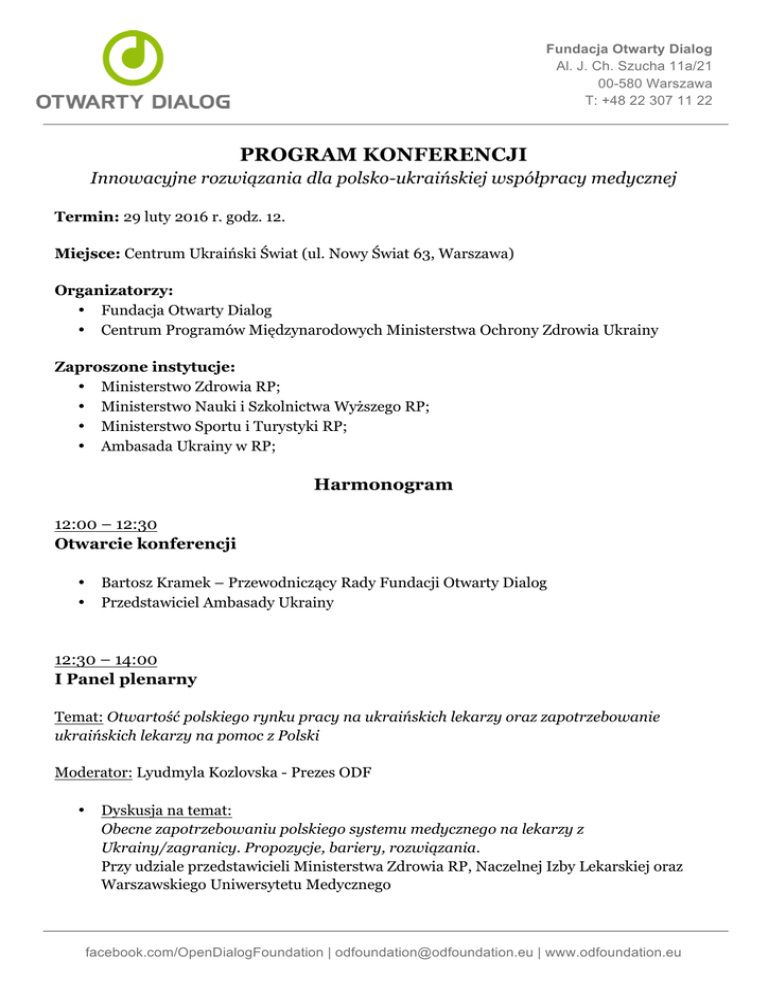 OTWARTY DIALOG

Fundacja Otwarty Dialog
Al. J. Ch. Szucha 11a/21
00-580 Warszawa
T: +48 22 307 11 22

PROGRAM KONFERENCJI
Innowacyjne rozwiązania dla polsko-ukraińskiej współpracy medycznej

Termin: 29 luty 2016 r. godz. 12.

Miejsce: Centrum Ukraiński Świat (ul. Nowy Świat 63, Warszawa)

Organizatorzy:
• Fundacja Otwarty Dialog
• Centrum Programów Międzynarodowych Ministerstwa Ochrony Zdrowia Ukrainy

Zaproszone instytucje:
• Ministerstwo Zdrowia RP;
• Ministerstwo Nauki i Szkolnictwa Wyższego RP;
• Ministerstwo Sportu i Turystyki RP;
• Ambasada Ukrainy w RP;

Harmonogram

12:00 – 12:30
Otwarcie konferencji

• Bartosz Kramek – Przewodniczący Rady Fundacji Otwarty Dialog
• Przedstawiciel Ambasady Ukrainy

12:30 – 14:00
I Panel plenarny

Temat: Otwartość polskiego rynku pracy na ukraińskich lekarzy oraz zapotrzebowanie ukraińskich lekarzy na pomoc z Polski

Moderator: Lyudmyla Kozlovska - Prezes ODF

• Dyskusja na temat:
Obecne zapotrzebowaniu polskiego systemu medycznego na lekarzy z Ukrainy/zagranicy. Propozycje, bariery, rozwiązania.
Przy udziale przedstawicieli Ministerstwa Zdrowia RP, Naczelnej Izby Lekarskiej oraz Warszawskiego Uniwersytetu Medycznego

facebook.com/OpenDialogFoundation | odfoundation@odfoundation.eu | www.odfoundation.eu